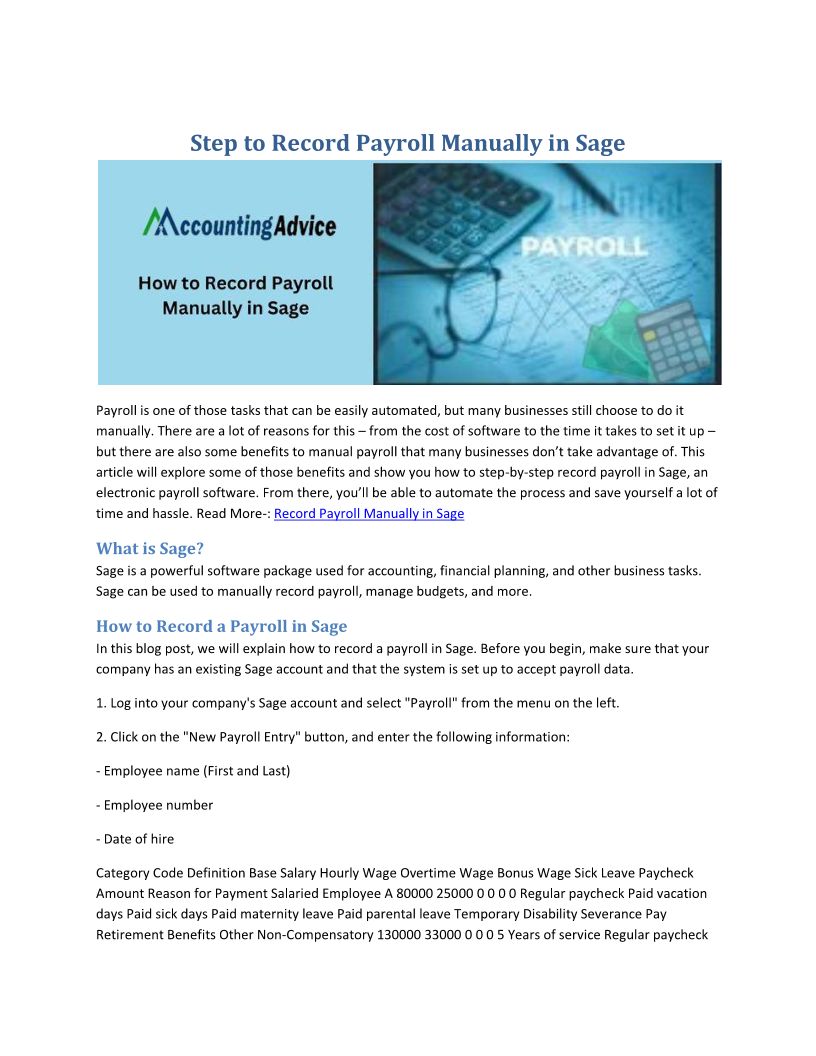 Step to Record Payroll Manually in Sage

AccountingAdvice

How to Record Payroll Manually in Sage

PAYROLL

Payroll is one of those tasks that can be easily automated, but many businesses still choose to do it manually. There are a lot of reasons for this – from the cost of software to the time it takes to set it up – but there are also some benefits to manual payroll that many businesses don't take advantage of. This article will explore some of those benefits and show you how to step-by-step record payroll in Sage, an electronic payroll software. From there, you'll be able to automate the process and save yourself a lot of time and hassle. Read More-: Record Payroll Manually in Sage

What is Sage?

Sage is a powerful software package used for accounting, financial planning, and other business tasks. Sage can be used to manually record payroll, manage budgets, and more.

How to Record a Payroll in Sage

In this blog post, we will explain how to record a payroll in Sage. Before you begin, make sure that your company has an existing Sage account and that the system is set up to accept payroll data.

1. Log into your company's Sage account and select "Payroll" from the menu on the left.

2. Click on the "New Payroll Entry" button, and enter the following information:

- Employee name (First and Last)

- Employee number

- Date of hire

Category Code Definition Base Salary Hourly Wage Overtime Wage Bonus Wage Sick Leave Paycheck Amount Reason for Payment Salaried Employee A 80000 25000 0 0 0 0 Regular paycheck Paid vacation days Paid sick days Paid maternity leave Paid parental leave Temporary Disability Severance Pay Retirement Benefits Other Non-Compensatory 130000 33000 0 0 0 5 Years of service Regular paycheck